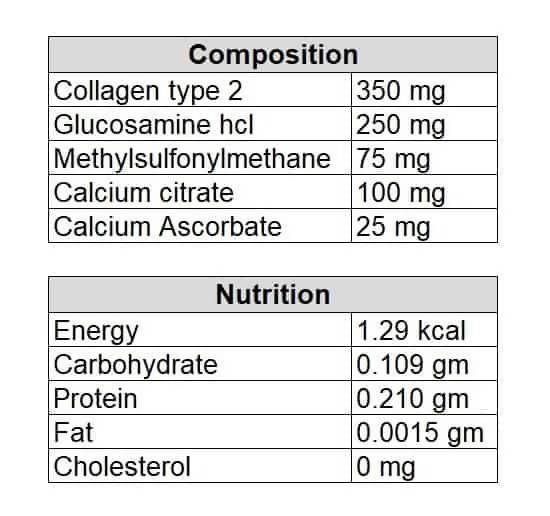 | Composition | |
|---|---|
| Collagen type 2 | 350 mg |
| Glucosamine hcl | 250 mg |
| Methylsulfonylmethane | 75 mg |
| Calcium citrate | 100 mg |
| Calcium Ascorbate | 25 mg |

| Nutrition | |
|---|---|
| Energy | 1.29 kcal |
| Carbohydrate | 0.109 gm |
| Protein | 0.210 gm |
| Fat | 0.0015 gm |
| Cholesterol | 0 mg |